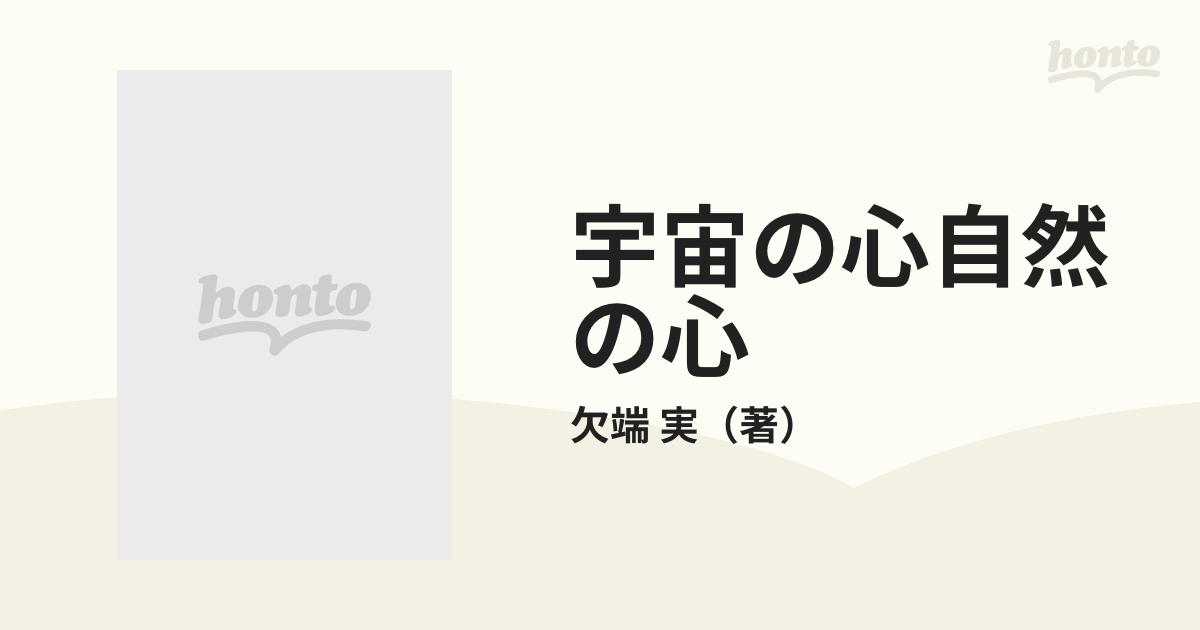 honto

honto

宇宙の心自然の心

欠端 実（著）